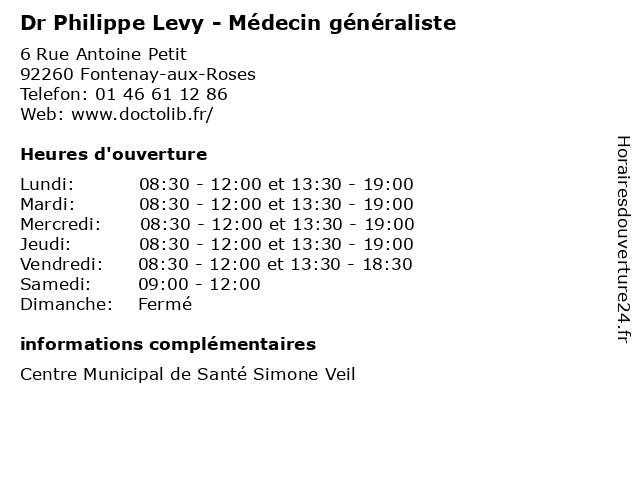 Dr Philippe Levy - Médecin généraliste

6 Rue Antoine Petit
92260 Fontenay-aux-Roses
Telefon: 01 46 61 12 86
Web: www.doctolib.fr/

Heures d'ouverture

| | |
|---|---|
| Lundi: | 08:30 - 12:00 et 13:30 - 19:00 |
| Mardi: | 08:30 - 12:00 et 13:30 - 19:00 |
| Mercredi: | 08:30 - 12:00 et 13:30 - 19:00 |
| Jeudi: | 08:30 - 12:00 et 13:30 - 19:00 |
| Vendredi: | 08:30 - 12:00 et 13:30 - 18:30 |
| Samedi: | 09:00 - 12:00 |
| Dimanche: | Fermé |

informations complémentaires

Centre Municipal de Santé Simone Veil

Horairesdouverture24.fr